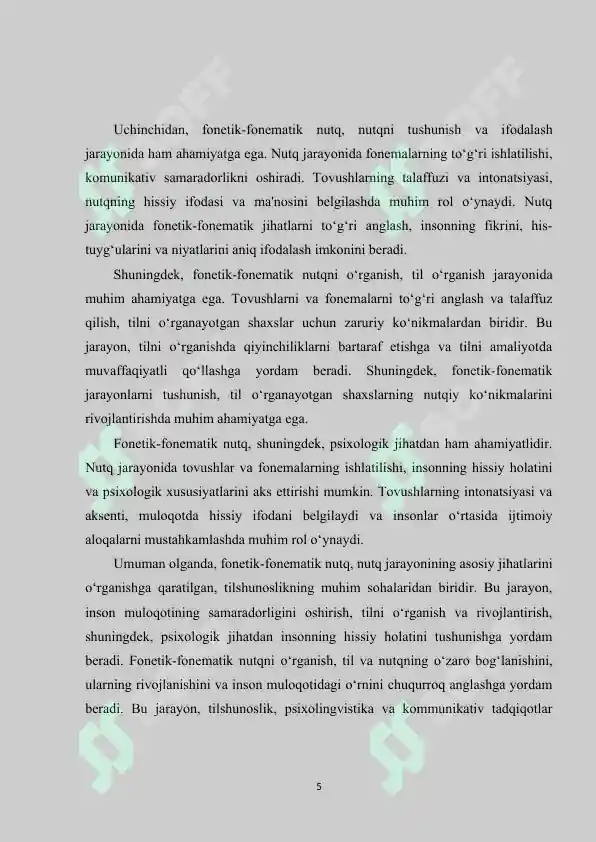 Uchinchidan, fonetik-fonematik nutq, nutqni tushunish va ifodalash jarayonida ham ahamiyatga ega. Nutq jarayonida fonemalarning to‘g‘ri ishlatilishi, komunikativ samaradorlikni oshiradi. Tovushlarning talaffuzi va intonatsiyasi, nutqning hissiy ifodasi va ma'nosini belgilashda muhim rol o‘ynaydi. Nutq jarayonida fonetik-fonematik jihatlarni to‘g‘ri anglash, insonning fikrini, his-tuyg‘ularini va niyatlarini aniq ifodalash imkonini beradi.

Shuningdek, fonetik-fonematik nutqni o‘rganish, til o‘rganish jarayonida muhim ahamiyatga ega. Tovushlarni va fonemalarni to‘g‘ri anglash va talaffuz qilish, tilni o‘rganayotgan shaxslar uchun zaruriy ko‘nikmalardan biridir. Bu jarayon, tilni o‘rganishda qiyinchiliklarni bartaraf etishga va tilni amaliyotda muvaffaqiyatli qo‘llashga yordam beradi. Shuningdek, fonetik-fonematik jarayonlarni tushunish, til o‘rganayotgan shaxslarning nutqiy ko‘nikmalarini rivojlantirishda muhim ahamiyatga ega.

Fonetik-fonematik nutq, shuningdek, psixologik jihatdan ham ahamiyatlidir. Nutq jarayonida tovushlar va fonemalarning ishlatilishi, insonning hissiy holatini va psixologik xususiyatlarini aks ettirishi mumkin. Tovushlarning intonatsiyasi va aksenti, muloqotda hissiy ifodani belgilaydi va insonlar o‘rtasida ijtimoiy aloqalarni mustahkamlashda muhim rol o‘ynaydi.

Umuman olganda, fonetik-fonematik nutq, nutq jarayonining asosiy jihatlarini o‘rganishga qaratilgan, tilshunoslikning muhim sohalaridan biridir. Bu jarayon, inson muloqotining samaradorligini oshirish, tilni o‘rganish va rivojlantirish, shuningdek, psixologik jihatdan insonning hissiy holatini tushunishga yordam beradi. Fonetik-fonematik nutqni o‘rganish, til va nutqning o‘zaro bog‘lanishini, ularning rivojlanishini va inson muloqotidagi o‘rnini chuqurroq anglashga yordam beradi. Bu jarayon, tilshunoslik, psixolingvistika va kommunikativ tadqiqotlar

5